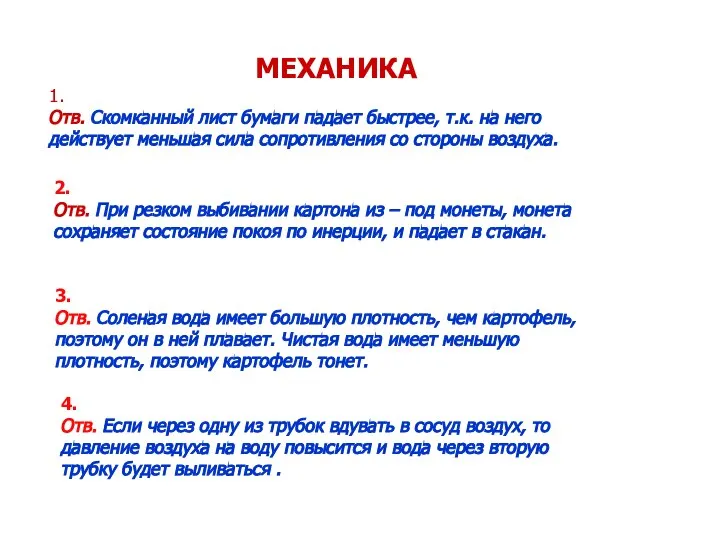 МЕХАНИКА

1.
Отв. Скомканный лист бумаги падает быстрее, т.к. на него действует меньшая сила сопротивления со стороны воздуха.

2.
Отв. При резком выбивании картона из – под монеты, монета сохраняет состояние покоя по инерции, и падает в стакан.

3.
Отв. Соленая вода имеет большую плотность, чем картофель, поэтому он в ней плавает. Чистая вода имеет меньшую плотность, поэтому картофель тонет.

4.
Отв. Если через одну из трубок вдувать в сосуд воздух, то давление воздуха на воду повысится и вода через вторую трубку будет выливаться .